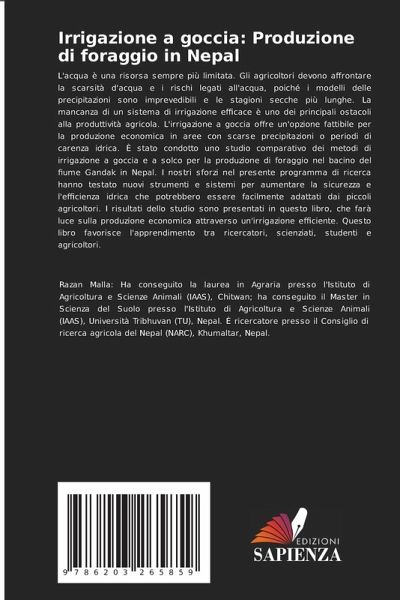 Irrigazione a goccia: Produzione di foraggio in Nepal

L'acqua è una risorsa sempre più limitata. Gli agricoltori devono affrontare la scarsità d'acqua e i rischi legati all'acqua, poiché i modelli delle precipitazioni sono imprevedibili e le stagioni secche più lunghe. La mancanza di un sistema di irrigazione efficace è uno dei principali ostacoli alla produttività agricola. L'irrigazione a goccia offre un'opzione fattibile per la produzione economica in aree con scarse precipitazioni o periodi di carenza idrica. È stato condotto uno studio comparativo dei metodi di irrigazione a goccia e a solco per la produzione di foraggio nel bacino del fiume Gandak in Nepal. I nostri sforzi nel presente programma di ricerca hanno testato nuovi strumenti e sistemi per aumentare la sicurezza e l'efficienza idrica che potrebbero essere facilmente adattati dai piccoli agricoltori. I risultati dello studio sono presentati in questo libro, che farà luce sulla produzione economica attraverso un'irrigazione efficiente. Questo libro favorisce l'apprendimento tra ricercatori, scienziati, studenti e agricoltori.

Razan Malla: Ha conseguito la laurea in Agraria presso l'Istituto di Agricoltura e Scienze Animali (IAAS), Chitwan; ha conseguito il Master in Scienza del Suolo presso l'Istituto di Agricoltura e Scienze Animali (IAAS), Università Tribhuvan (TU), Nepal. È ricercatore presso il Consiglio di ricerca agricola del Nepal (NARC), Khumaltar, Nepal.

9 786203 265859

EDIZIONI
SAPIENZA